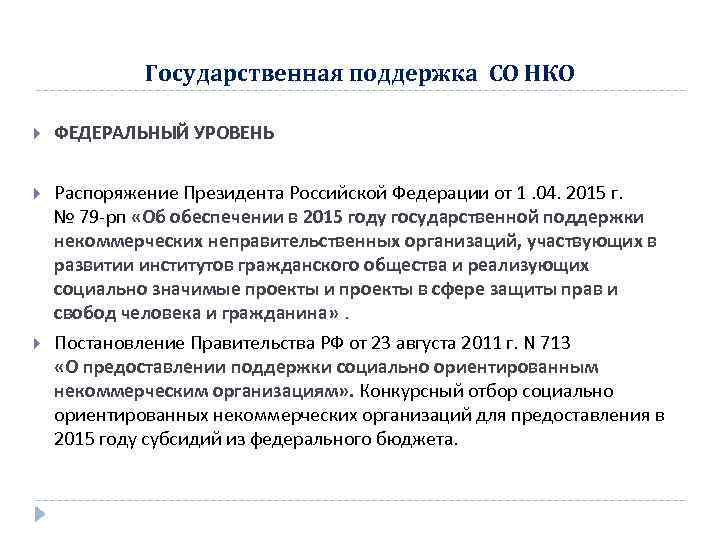 Государственная поддержка СО НКО

ФЕДЕРАЛЬНЫЙ УРОВЕНЬ

Распоряжение Президента Российской Федерации от 1 .04. 2015 г. № 79-рп «Об обеспечении в 2015 году государственной поддержки некоммерческих неправительственных организаций, участвующих в развитии институтов гражданского общества и реализующих социально значимые проекты и проекты в сфере защиты прав и свобод человека и гражданина» .

Постановление Правительства РФ от 23 августа 2011 г. N 713 «О предоставлении поддержки социально ориентированным некоммерческим организациям». Конкурсный отбор социально ориентированных некоммерческих организаций для предоставления в 2015 году субсидий из федерального бюджета.